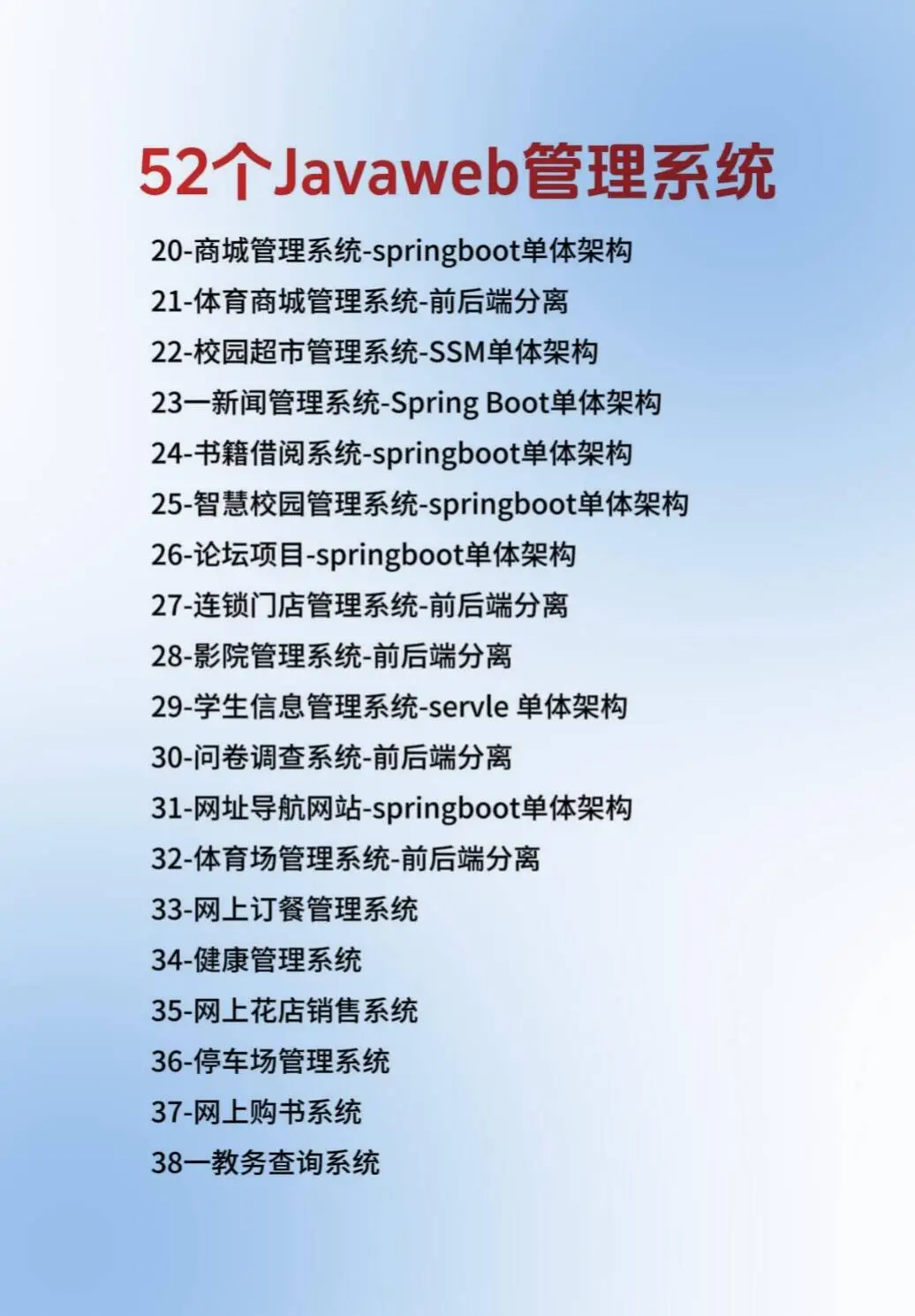 52个Javaweb管理系统

20-商城管理系统-springboot单体架构
21-体育商城管理系统-前后端分离
22-校园超市管理系统-SSM单体架构
23一新闻管理系统-Spring Boot单体架构
24-书籍借阅系统-springboot单体架构
25-智慧校园管理系统-springboot单体架构
26-论坛项目-springboot单体架构
27-连锁门店管理系统-前后端分离
28-影院管理系统-前后端分离
29-学生信息管理系统-servle 单体架构
30-问卷调查系统-前后端分离
31-网址导航网站-springboot单体架构
32-体育场管理系统-前后端分离
33-网上订餐管理系统
34-健康管理系统
35-网上花店销售系统
36-停车场管理系统
37-网上购书系统
38一教务查询系统